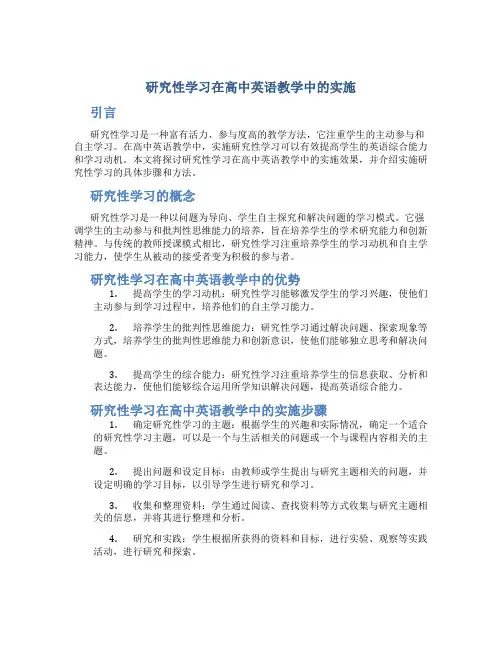 研究性学习在高中英语教学中的实施

引言

研究性学习是一种富有活力、参与度高的教学方法，它注重学生的主动参与和自主学习。在高中英语教学中，实施研究性学习可以有效提高学生的英语综合能力和学习动机。本文将探讨研究性学习在高中英语教学中的实施效果，并介绍实施研究性学习的具体步骤和方法。

研究性学习的概念

研究性学习是一种以问题为导向、学生自主探究和解决问题的学习模式。它强调学生的主动参与和批判性思维能力的培养，旨在培养学生的学术研究能力和创新精神。与传统的教师授课模式相比，研究性学习注重培养学生的学习动机和自主学习能力，使学生从被动的接受者变为积极的参与者。

研究性学习在高中英语教学中的优势

1. 提高学生的学习动机：研究性学习能够激发学生的学习兴趣，使他们主动参与到学习过程中，培养他们的自主学习能力。

2. 培养学生的批判性思维能力：研究性学习通过解决问题、探索现象等方式，培养学生的批判性思维能力和创新意识，使他们能够独立思考和解决问题。

3. 提高学生的综合能力：研究性学习注重培养学生的信息获取、分析和表达能力，使他们能够综合运用所学知识解决问题，提高英语综合能力。

研究性学习在高中英语教学中的实施步骤

1. 确定研究性学习的主题：根据学生的兴趣和实际情况，确定一个适合的研究性学习主题，可以是一个与生活相关的问题或一个与课程内容相关的主题。

2. 提出问题和设定目标：由教师或学生提出与研究主题相关的问题，并设定明确的学习目标，以引导学生进行研究和学习。

3. 收集和整理资料：学生通过阅读、查找资料等方式收集与研究主题相关的信息，并将其进行整理和分析。

4. 研究和实践：学生根据所获得的资料和目标，进行实验、观察等实践活动，进行研究和探索。